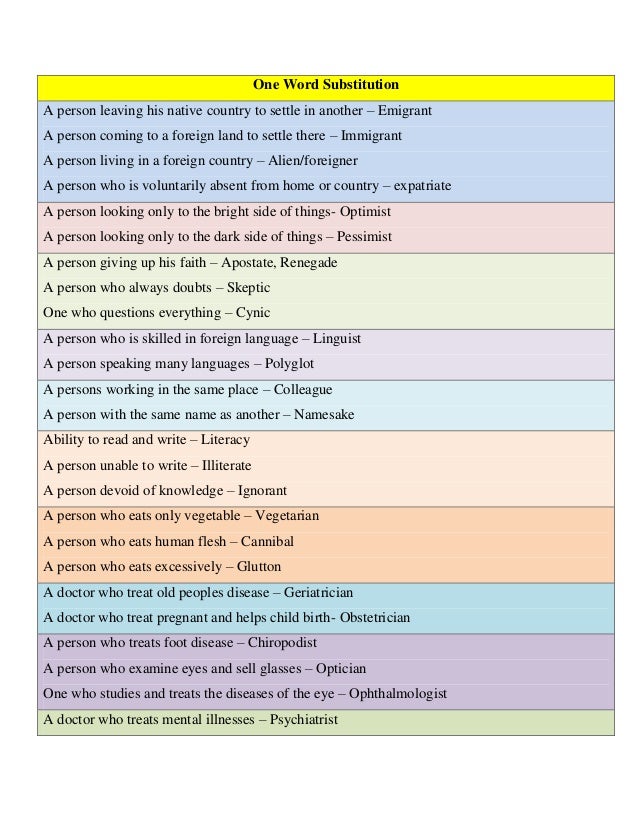 | One Word Substitution |
|---|
| A person leaving his native country to settle in another – Emigrant<br>A person coming to a foreign land to settle there – Immigrant<br>A person living in a foreign country – Alien/foreigner<br>A person who is voluntarily absent from home or country – expatriate |
| A person looking only to the bright side of things- Optimist<br>A person looking only to the dark side of things – Pessimist |
| A person giving up his faith – Apostate, Renegade<br>A person who always doubts – Skeptic<br>One who questions everything – Cynic |
| A person who is skilled in foreign language – Linguist<br>A person speaking many languages – Polyglot |
| A persons working in the same place – Colleague<br>A person with the same name as another – Namesake |
| Ability to read and write – Literacy<br>A person unable to write – Illiterate<br>A person devoid of knowledge – Ignorant |
| A person who eats only vegetable – Vegetarian<br>A person who eats human flesh – Cannibal<br>A person who eats excessively – Glutton |
| A doctor who treat old peoples disease – Geriatrician<br>A doctor who treat pregnant and helps child birth- Obstetrician |
| A person who treats foot disease – Chiropodist<br>A person who examine eyes and sell glasses – Optician<br>One who studies and treats the diseases of the eye – Ophthalmologist |
| A doctor who treats mental illnesses – Psychiatrist |